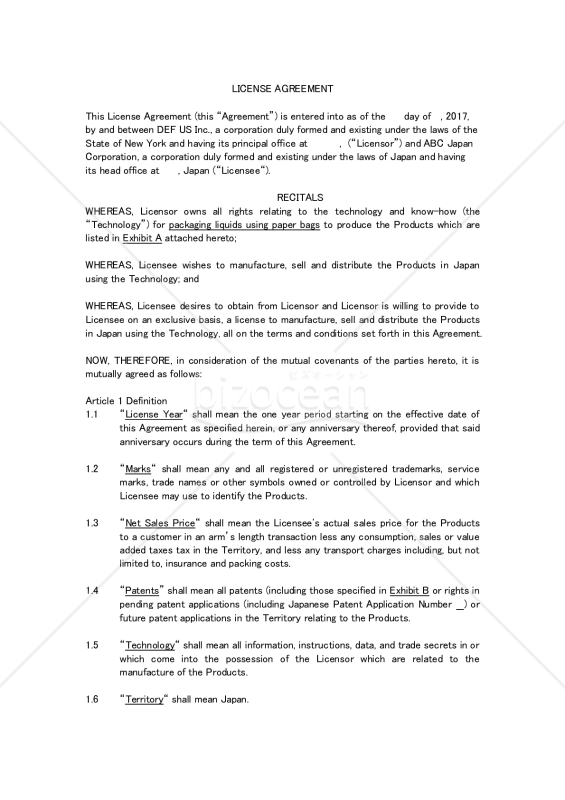 LICENSE AGREEMENT

This License Agreement (this "Agreement") is entered into as of the day of , 2017, by and between DEF US Inc., a corporation duly formed and existing under the laws of the State of New York and having its principal office at , ("Licensor") and ABC Japan Corporation, a corporation duly formed and existing under the laws of Japan and having its head office at , Japan ("Licensee").

RECITALS

WHEREAS, Licensor owns all rights relating to the technology and know-how (the "Technology") for packaging liquids using paper bags to produce the Products which are listed in Exhibit A attached hereto;

WHEREAS, Licensee wishes to manufacture, sell and distribute the Products in Japan using the Technology; and

WHEREAS, Licensee desires to obtain from Licensor and Licensor is willing to provide to Licensee on an exclusive basis, a license to manufacture, sell and distribute the Products in Japan using the Technology, all on the terms and conditions set forth in this Agreement.

NOW, THEREFORE, in consideration of the mutual covenants of the parties hereto, it is mutually agreed as follows:

bizocean
ビズオーシャン

Article 1 Definition

1.1 "License Year" shall mean the one year period starting on the effective date of this Agreement as specified herein, or any anniversary thereof, provided that said anniversary occurs during the term of this Agreement.

1.2 "Marks" shall mean any and all registered or unregistered trademarks, service marks, trade names or other symbols owned or controlled by Licensor and which Licensee may use to identify the Products.

1.3 "Net Sales Price" shall mean the Licensee's actual sales price for the Products to a customer in an arm's length transaction less any consumption, sales or value added taxes tax in the Territory, and less any transport charges including, but not limited to, insurance and packing costs.

1.4 "Patents" shall mean all patents (including those specified in Exhibit B or rights in pending patent applications (including Japanese Patent Application Number _) or future patent applications in the Territory relating to the Products.

1.5 "Technology" shall mean all information, instructions, data, and trade secrets in or which come into the possession of the Licensor which are related to the manufacture of the Products.

1.6 "Territory" shall mean Japan.